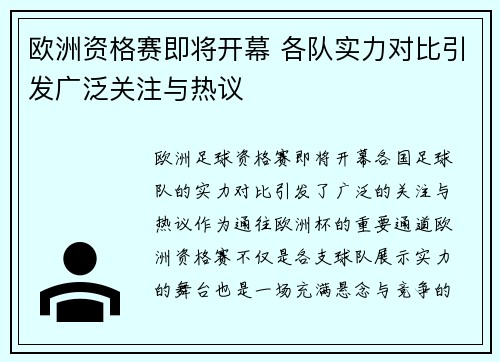 欧洲资格赛即将开幕 各队实力对比引发广泛关注与热议

欧洲足球资格赛即将开幕各国足球队的实力对比引发了广泛的关注与热议作为通往欧洲杯的重要通道欧洲资格赛不仅是各支球队展示实力的舞台也是一场充满悬念与竞争的